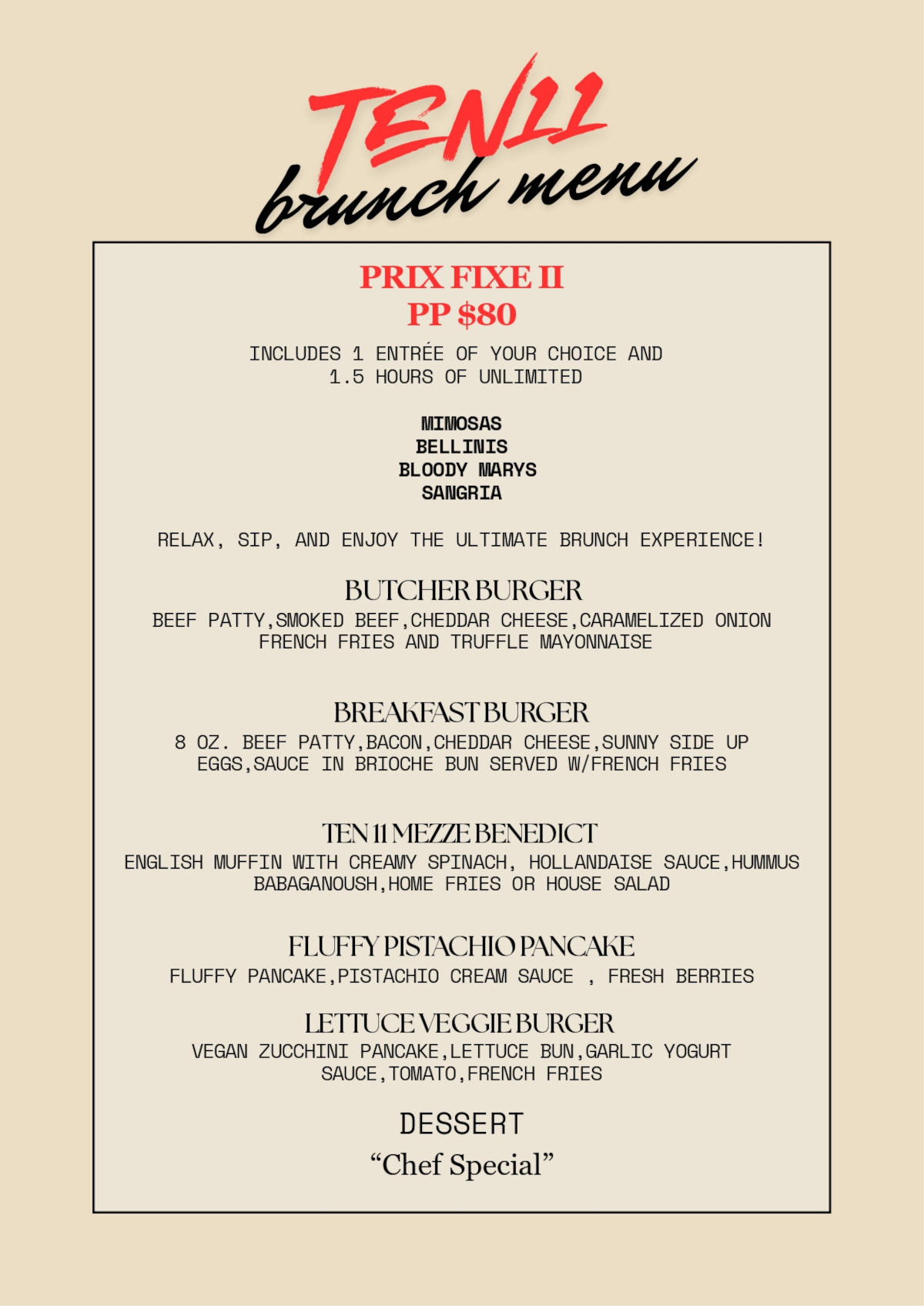 TEN11
brunch menu

PRIX FIXE II
PP $80

INCLUDES 1 ENTRÉE OF YOUR CHOICE AND 1.5 HOURS OF UNLIMITED

MIMOSAS
BELLINIS
BLOODY MARYS
SANGRIA

RELAX, SIP, AND ENJOY THE ULTIMATE BRUNCH EXPERIENCE!

BUTCHER BURGER
BEEF PATTY,SMOKED BEEF,CHEDDAR CHEESE,CARAMELIZED ONION FRENCH FRIES AND TRUFFLE MAYONNAISE

BREAKFAST BURGER
8 OZ. BEEF PATTY,BACON,CHEDDAR CHEESE,SUNNY SIDE UP EGGS,SAUCE IN BRIOCHE BUN SERVED W/FRENCH FRIES

TEN 11 MEZZE BENEDICT
ENGLISH MUFFIN WITH CREAMY SPINACH, HOLLANDAISE SAUCE,HUMMUS BABAGANOUSH,HOME FRIES OR HOUSE SALAD

FLUFFY PISTACHIO PANCAKE
FLUFFY PANCAKE,PISTACHIO CREAM SAUCE , FRESH BERRIES

LETTUCE VEGGIE BURGER
VEGAN ZUCCHINI PANCAKE,LETTUCE BUN,GARLIC YOGURT SAUCE,TOMATO,FRENCH FRIES

DESSERT
“Chef Special”